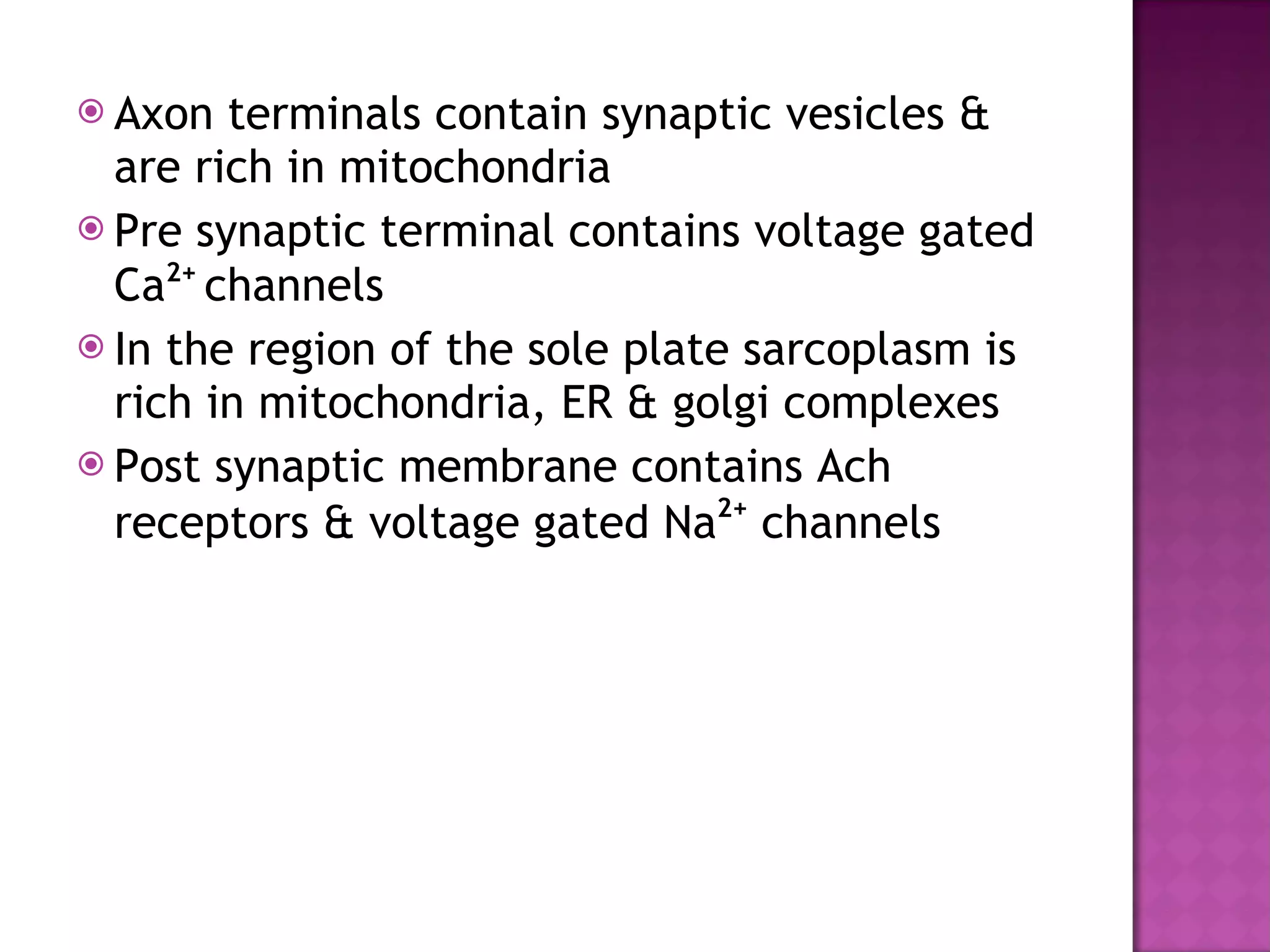 Axon terminals contain synaptic vesicles & are rich in mitochondria

Pre synaptic terminal contains voltage gated $Ca^{2+}$ channels

In the region of the sole plate sarcoplasm is rich in mitochondria, ER & golgi complexes

Post synaptic membrane contains Ach receptors & voltage gated $Na^{2+}$ channels